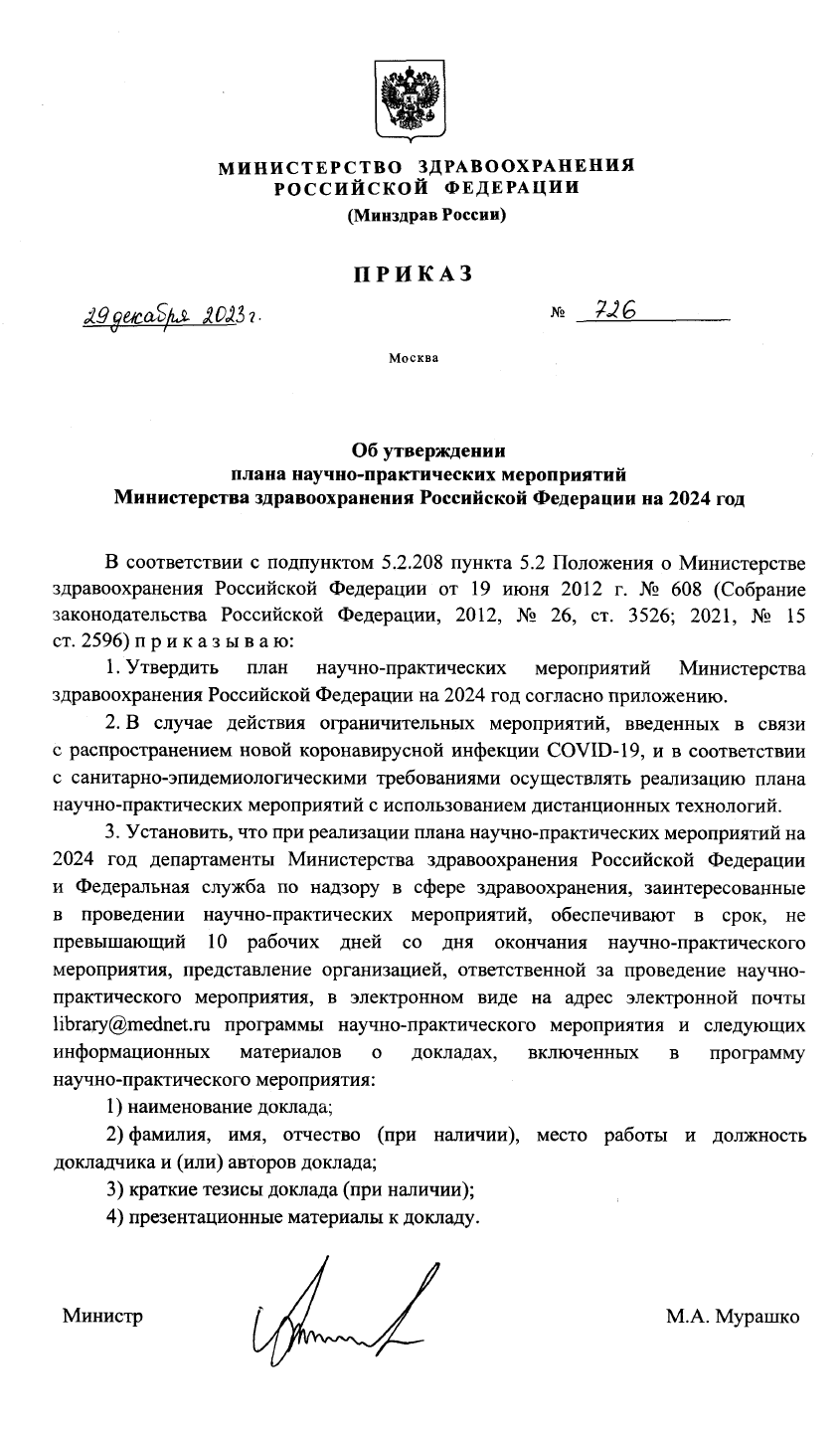 МИНИСТЕРСТВО ЗДРАВООХРАНЕНИЯ
РОССИЙСКОЙ ФЕДЕРАЦИИ
(Минздрав России)

ПРИКАЗ

29 декабря 2023 г.

№ 726

Москва

Об утверждении
плана научно-практических мероприятий
Министерства здравоохранения Российской Федерации на 2024 год

В соответствии с подпунктом 5.2.208 пункта 5.2 Положения о Министерстве здравоохранения Российской Федерации от 19 июня 2012 г. № 608 (Собрание законодательства Российской Федерации, 2012, № 26, ст. 3526; 2021, № 15 ст. 2596) п р и к а з ы в а ю:

1. Утвердить план научно-практических мероприятий Министерства здравоохранения Российской Федерации на 2024 год согласно приложению.

2. В случае действия ограничительных мероприятий, введенных в связи с распространением новой коронавирусной инфекции COVID-19, и в соответствии с санитарно-эпидемиологическими требованиями осуществлять реализацию плана научно-практических мероприятий с использованием дистанционных технологий.

3. Установить, что при реализации плана научно-практических мероприятий на 2024 год департаменты Министерства здравоохранения Российской Федерации и Федеральная служба по надзору в сфере здравоохранения, заинтересованные в проведении научно-практических мероприятий, обеспечивают в срок, не превышающий 10 рабочих дней со дня окончания научно-практического мероприятия, представление организацией, ответственной за проведение научно-практического мероприятия, в электронном виде на адрес электронной почты library@mednet.ru программы научно-практического мероприятия и следующих информационных материалов о докладах, включенных в программу научно-практического мероприятия:

1) наименование доклада;

2) фамилия, имя, отчество (при наличии), место работы и должность докладчика и (или) авторов доклада;

3) краткие тезисы доклада (при наличии);

4) презентационные материалы к докладу.

Министр

М.А. Мурашко